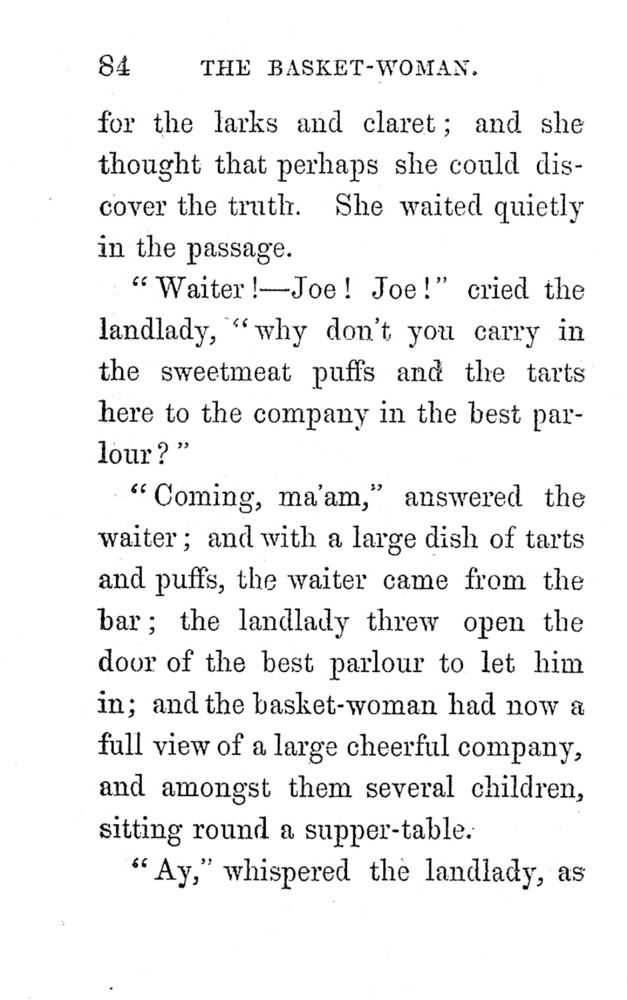 84 THE BASKET-WOMAN.

for the larks and claret; and she thought that perhaps she could discover the truth. She waited quietly in the passage.

"Waiter!—Joe! Joe!" cried the landlady, "why don't you carry in the sweetmeat puffs and the tarts here to the company in the best parlour?"

"Coming, ma'am," answered the waiter; and with a large dish of tarts and puffs, the waiter came from the bar; the landlady threw open the door of the best parlour to let him in; and the basket-woman had now a full view of a large cheerful company, and amongst them several children, sitting round a supper-table.

"Ay," whispered the landlady, as